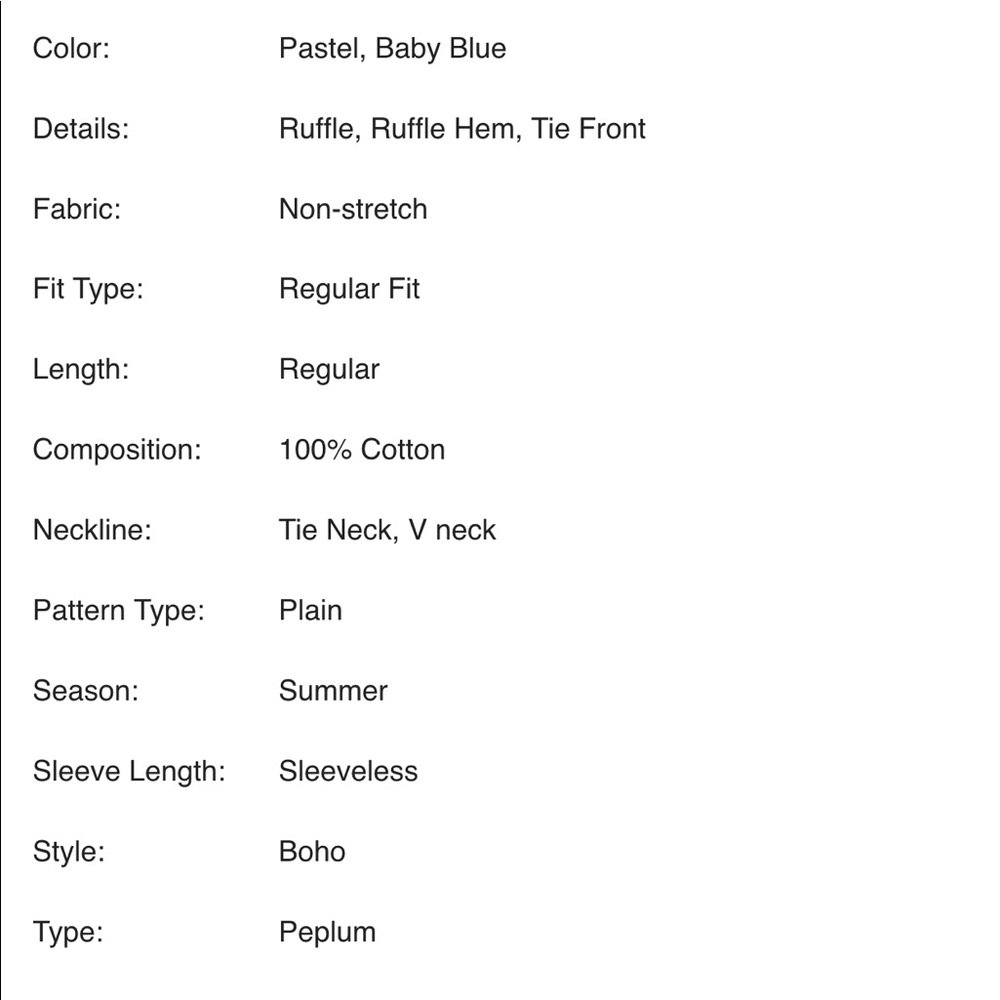 | | |
|---|---|
| Color: | Pastel, Baby Blue |
| Details: | Ruffle, Ruffle Hem, Tie Front |
| Fabric: | Non-stretch |
| Fit Type: | Regular Fit |
| Length: | Regular |
| Composition: | 100% Cotton |
| Neckline: | Tie Neck, V neck |
| Pattern Type: | Plain |
| Season: | Summer |
| Sleeve Length: | Sleeveless |
| Style: | Boho |
| Type: | Peplum |